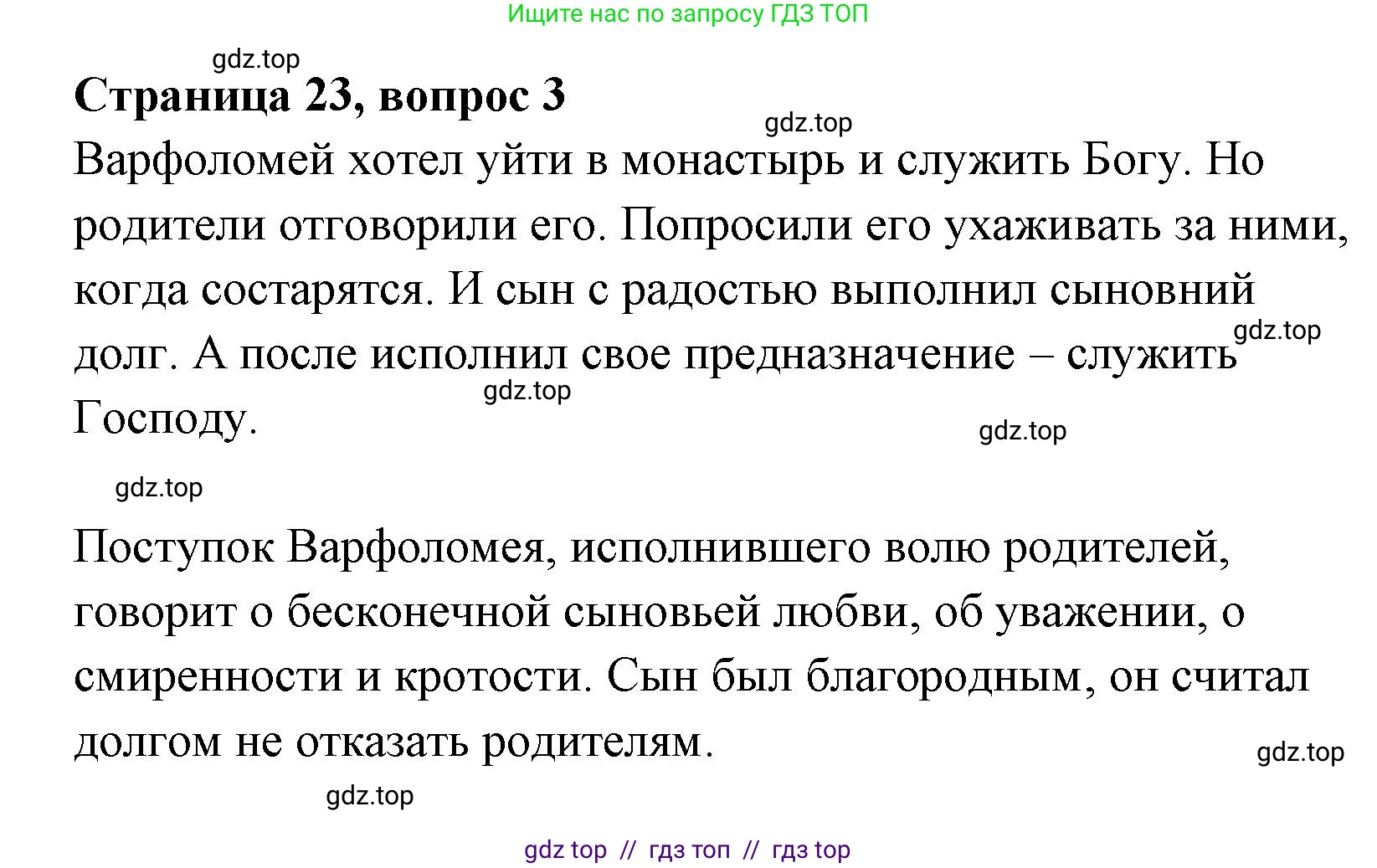 Ищите нас по запросу ГДЗ ТОП

gdz.top

Страница 23, вопрос 3

gdz.top

Варфоломей хотел уйти в монастырь и служить Богу. Но родители отговорили его. Попросили его ухаживать за ними, когда состарятся. И сын с радостью выполнил сыновний долг. А после исполнил свое предназначение – служить Господу.

gdz.top

gdz.top

gdz.top

gdz.top

Поступок Варфоломея, исполнившего волю родителей, говорит о бесконечной сыновьей любви, об уважении, о смиренности и кротости. Сын был благородным, он считал долгом не отказать родителям.

gdz.top

gdz.top

gdz top // гдз топ // гдз top